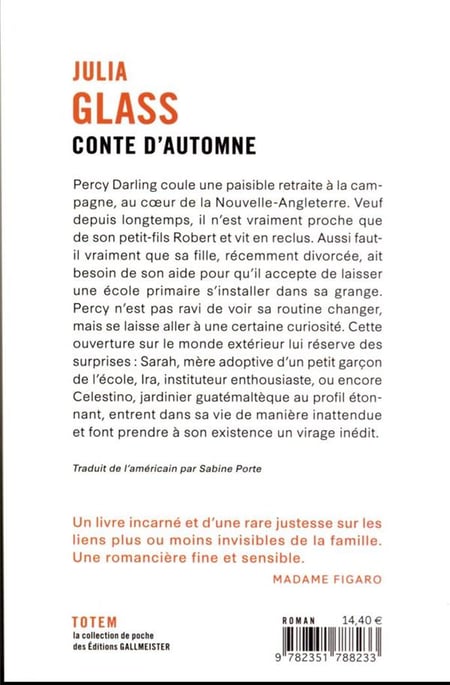 JULIA
GLASS
CONTE D'AUTOMNE

Percy Darling coule une paisible retraite à la campagne, au cœur de la Nouvelle-Angleterre. Veuf depuis longtemps, il n'est vraiment proche que de son petit-fils Robert et vit en reclus. Aussi faut-il vraiment que sa fille, récemment divorcée, ait besoin de son aide pour qu'il accepte de laisser une école primaire s'installer dans sa grange. Percy n'est pas ravi de voir sa routine changer, mais se laisse aller à une certaine curiosité. Cette ouverture sur le monde extérieur lui réserve des surprises : Sarah, mère adoptive d'un petit garçon de l'école, Ira, instituteur enthousiaste, ou encore Celestino, jardinier guatémaltèque au profil étonnant, entrent dans sa vie de manière inattendue et font prendre à son existence un virage inédit.

Traduit de l'américain par Sabine Porte

Un livre incarné et d'une rare justesse sur les liens plus ou moins invisibles de la famille. Une romancière fine et sensible.
MADAME FIGARO

TOTEM
la collection de poche des Éditions GALLMEISTER

ROMAN 14,40 €
9 782351 788233